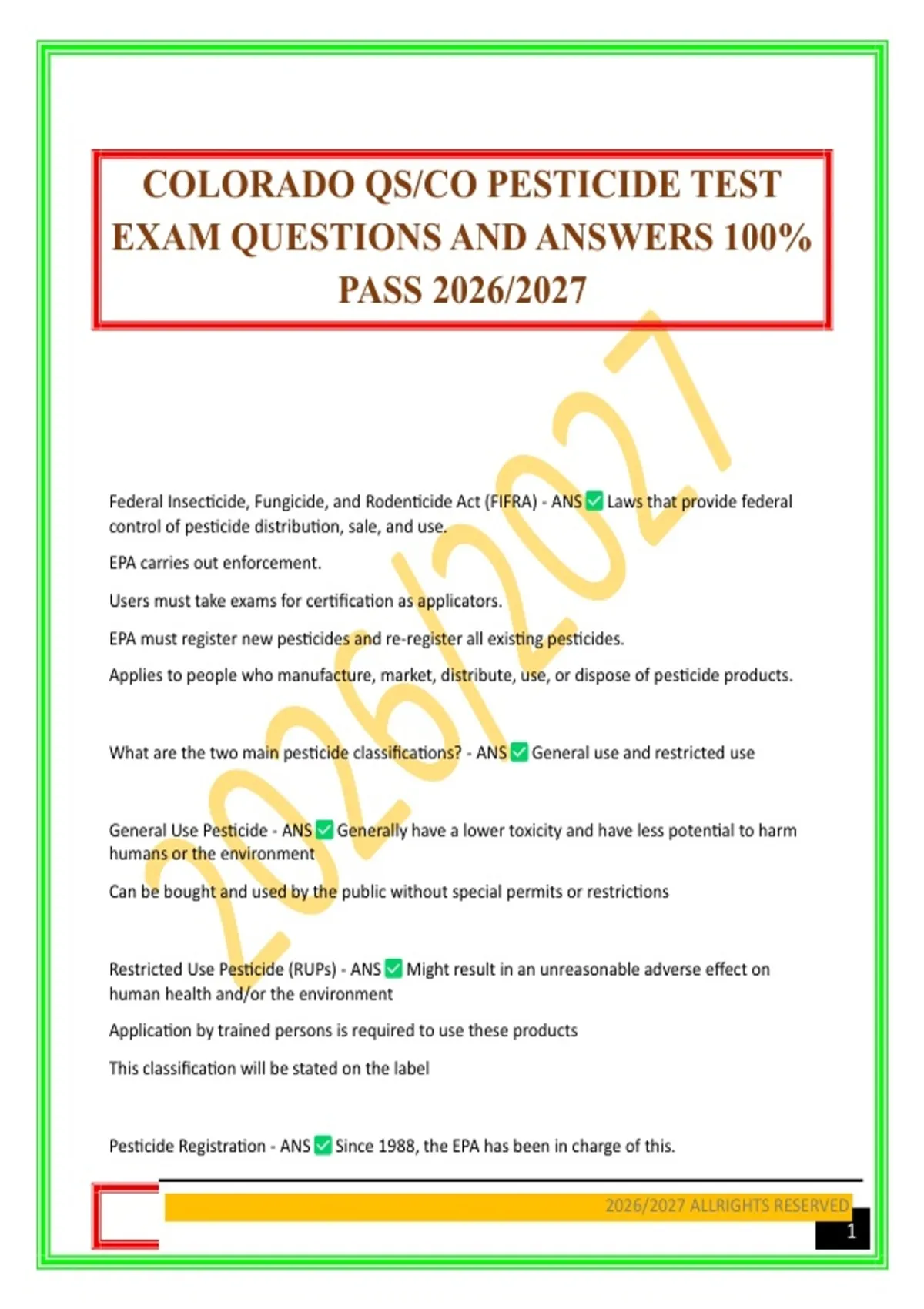 COLORADO QS/CO PESTICIDE TEST EXAM QUESTIONS AND ANSWERS 100% PASS 2026/2027

Federal Insecticide, Fungicide, and Rodenticide Act (FIFRA) - ANS ☑ Laws that provide federal control of pesticide distribution, sale, and use.

EPA carries out enforcement.

Users must take exams for certification as applicators.

EPA must register new pesticides and re-register all existing pesticides.

Applies to people who manufacture, market, distribute, use, or dispose of pesticide products.

What are the two main pesticide classifications? - ANS ☑ General use and restricted use

General Use Pesticide - ANS ☑ Generally have a lower toxicity and have less potential to harm humans or the environment

Can be bought and used by the public without special permits or restrictions

Restricted Use Pesticide (RUPs) - ANS ☑ Might result in an unreasonable adverse effect on human health and/or the environment

Application by trained persons is required to use these products

This classification will be stated on the label

Pesticide Registration - ANS ☑ Since 1988, the EPA has been in charge of this.

2026/2027 ALLRIGHTS RESERVED

1

2026/2027